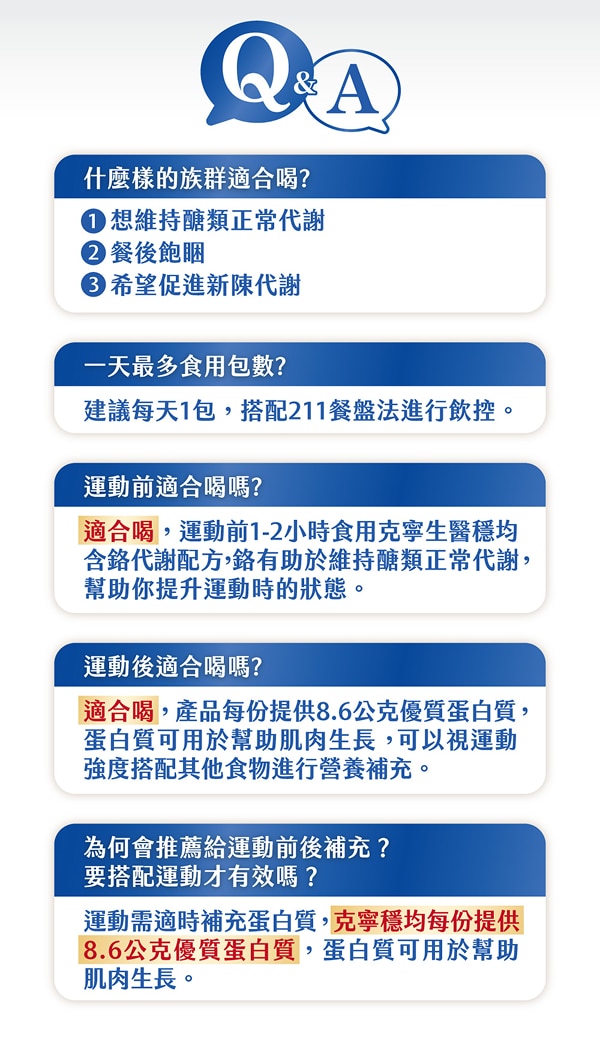 Q&A

什麼樣的族群適合喝?

1 想維持醣類正常代謝
2 餐後飽睏
3 希望促進新陳代謝

一天最多食用包數?

建議每天1包，搭配211餐盤法進行飲控。

運動前適合喝嗎?

適合喝，運動前1-2小時食用克寧生醫穩均含鉻代謝配方,鉻有助於維持醣類正常代謝，幫助你提升運動時的狀態。

運動後適合喝嗎?

適合喝，產品每份提供8.6公克優質蛋白質，蛋白質可用於幫助肌肉生長，可以視運動強度搭配其他食物進行營養補充。

為何會推薦給運動前後補充？
要搭配運動才有效嗎？

運動需適時補充蛋白質，克寧穩均每份提供8.6公克優質蛋白質，蛋白質可用於幫助肌肉生長。